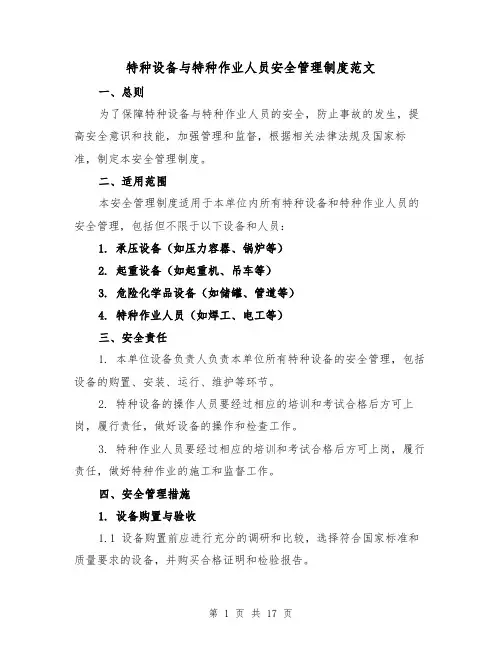 特种设备与特种作业人员安全管理制度范文

一、总则

为了保障特种设备与特种作业人员的安全，防止事故的发生，提高安全意识和技能，加强管理和监督，根据相关法律法规及国家标准，制定本安全管理制度。

二、适用范围

本安全管理制度适用于本单位内所有特种设备和特种作业人员的安全管理，包括但不限于以下设备和人员：

1. 承压设备（如压力容器、锅炉等）

2. 起重设备（如起重机、吊车等）

3. 危险化学品设备（如储罐、管道等）

4. 特种作业人员（如焊工、电工等）

三、安全责任

1. 本单位设备负责人负责本单位所有特种设备的安全管理，包括设备的购置、安装、运行、维护等环节。

2. 特种设备的操作人员要经过相应的培训和考试合格后方可上岗，履行责任，做好设备的操作和检查工作。

3. 特种作业人员要经过相应的培训和考试合格后方可上岗，履行责任，做好特种作业的施工和监督工作。

四、安全管理措施

1. 设备购置与验收

1.1 设备购置前应进行充分的调研和比较，选择符合国家标准和质量要求的设备，并购买合格证明和检验报告。

第 1 页 共 17 页